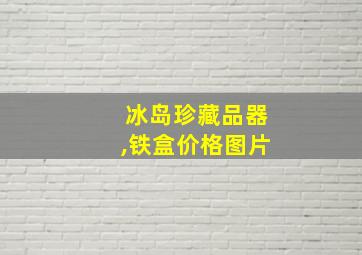 冰岛珍藏品器
,铁盒价格图片